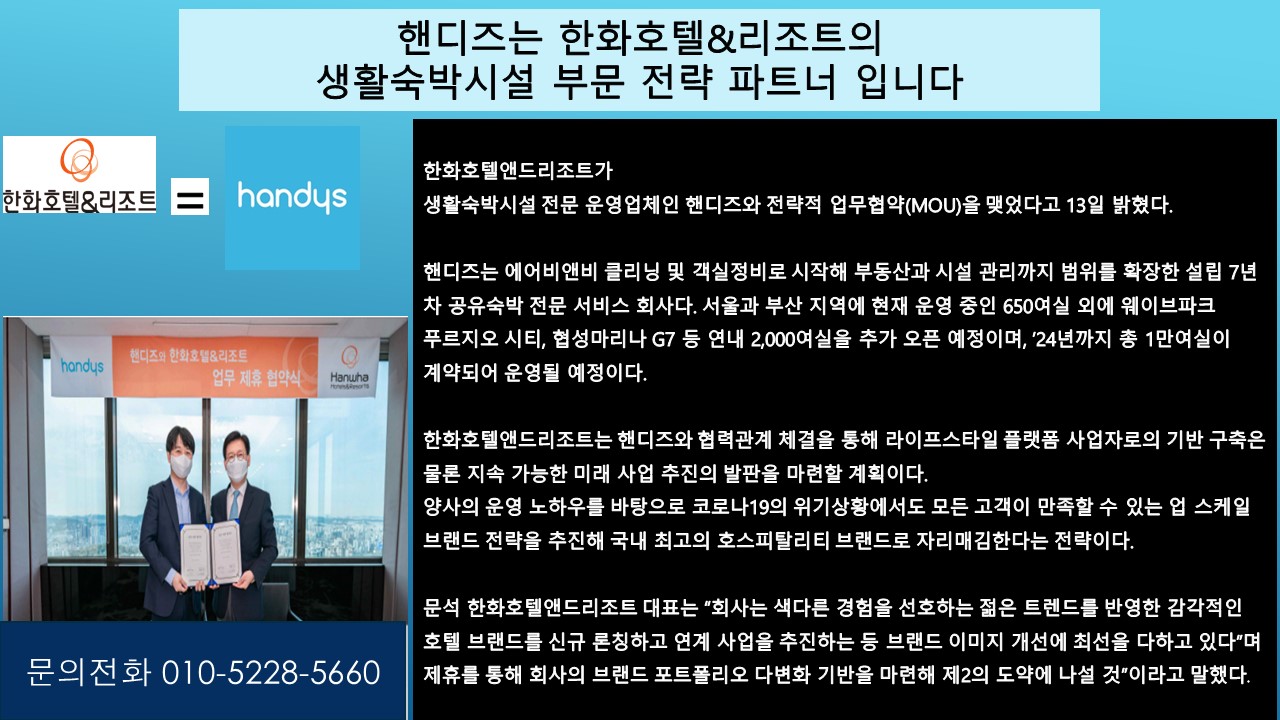 핸디즈는 한화호텔&리조트의
생활숙박시설 부문 전략 파트너 입니다

한화호텔&리조트

=

handys

handys

핸디즈와 한화호텔&리조트
업무 제휴 협약식

Hanwha

문의전화 010-5228-5660

한화호텔앤드리조트가
생활숙박시설 전문 운영업체인 핸디즈와 전략적 업무협약(MOU)을 맺었다고 13일 밝혔다.

핸디즈는 에어비앤비 클리닝 및 객실정비로 시작해 부동산과 시설 관리까지 범위를 확장한 설립 7년차 공유숙박 전문 서비스 회사다. 서울과 부산 지역에 현재 운영 중인 650여실 외에 웨이브파크 푸르지오 시티, 협성마리나 G7 등 연내 2,000여실을 추가 오픈 예정이며, '24년까지 총 1만여실이 계약되어 운영될 예정이다.

한화호텔앤드리조트는 핸디즈와 협력관계 체결을 통해 라이프스타일 플랫폼 사업자로의 기반 구축은 물론 지속 가능한 미래 사업 추진의 발판을 마련할 계획이다.
양사의 운영 노하우를 바탕으로 코로나19의 위기상황에서도 모든 고객이 만족할 수 있는 업 스케일 브랜드 전략을 추진해 국내 최고의 호스피탈리티 브랜드로 자리매김한다는 전략이다.

문석 한화호텔앤드리조트 대표는 "회사는 색다른 경험을 선호하는 젊은 트렌드를 반영한 감각적인 호텔 브랜드를 신규 론칭하고 연계 사업을 추진하는 등 브랜드 이미지 개선에 최선을 다하고 있다"며 제휴를 통해 회사의 브랜드 포트폴리오 다변화 기반을 마련해 제2의 도약에 나설 것"이라고 말했다.